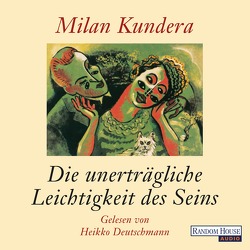 Milan Kundera

Die unerträgliche Leichtigkeit des Seins

Gelesen von Heikko Deutschmann

RANDOM HOUSE AUDIO